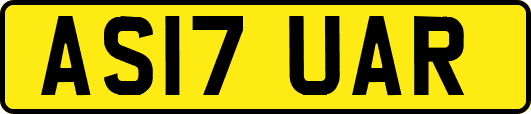 AS17 UAR